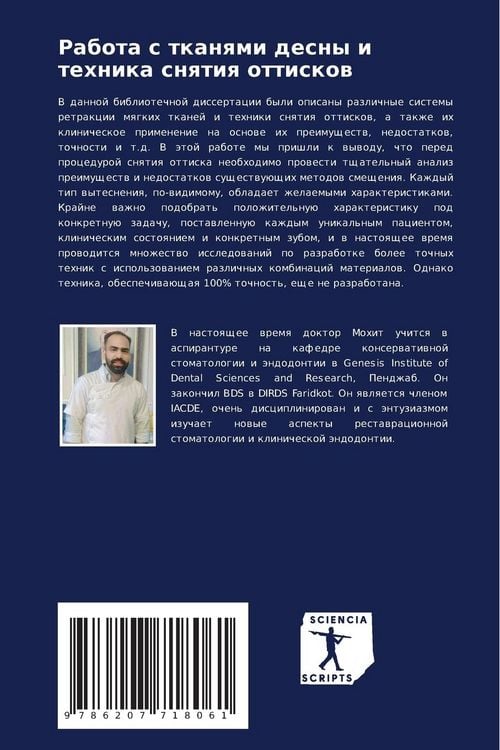 Работа с тканями десны и техника снятия оттисков

В данной библиотечной диссертации были описаны различные системы ретракции мягких тканей и техники снятия оттисков, а также их клиническое применение на основе их преимуществ, недостатков, точности и т.д. В этой работе мы пришли к выводу, что перед процедурой снятия оттиска необходимо провести тщательный анализ преимуществ и недостатков существующих методов смещения. Каждый тип вытеснения, по-видимому, обладает желаемыми характеристиками. Крайне важно подобрать положительную характеристику под конкретную задачу, поставленную каждым уникальным пациентом, клиническим состоянием и конкретным зубом, и в настоящее время проводится множество исследований по разработке более точных техник с использованием различных комбинаций материалов. Однако техника, обеспечивающая 100% точность, еще не разработана.

В настоящее время доктор Мохит учится в аспирантуре на кафедре консервативной стоматологии и эндодонтии в Genesis Institute of Dental Sciences and Research, Пенджаб. Он закончил BDS в DIRDS Faridkot. Он является членом IACDE, очень дисциплинирован и с энтузиазмом изучает новые аспекты реставрационной стоматологии и клинической эндодонтии.

9 786207 718061

SCIENCIA
SCRIPTS